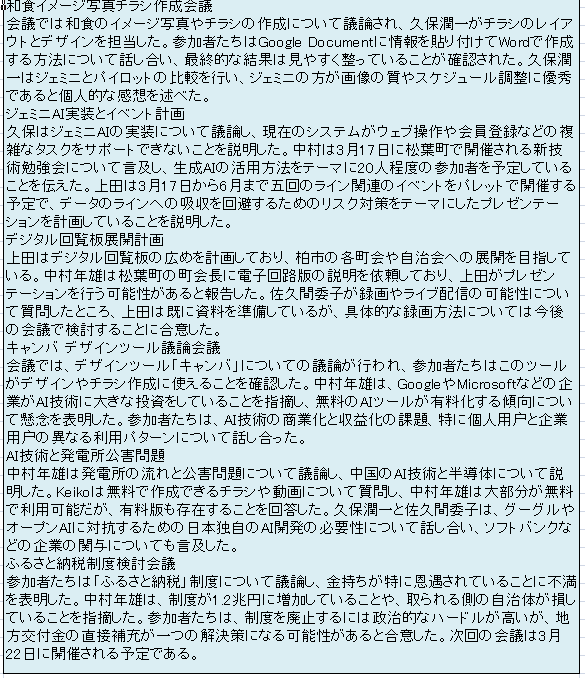 和食イメージ写真チラシ作成会議
会議では和食のイメージ写真やチラシの作成について議論され、久保潤一がチラシのレイアウトとデザインを担当した。参加者たちはGoogle Documentに情報を貼り付けてWordで作成する方法について話し合い、最終的な結果は見やすく整っていることが確認された。久保潤一はジェミニとパイロットの比較を行い、ジェミニの方が画像の質やスケジュール調整に優秀であると個人的な感想を述べた。
ジェミニAI実装とイベント計画
久保はジェミニAIの実装について議論し、現在のシステムがウェブ操作や会員登録などの複雑なタスクをサポートできないことを説明した。中村は3月17日に松葉町で開催される新技術勉強会について言及し、生成AIの活用方法をテーマに20人程度の参加者を予定していることを伝えた。上田は3月17日から6月まで五回のライン関連のイベントをパレットで開催する予定で、データのラインへの吸収を回避するためのリスク対策をテーマにしたプレゼンテーションを計画していることを説明した。
デジタル回覧板展開計画
上田はデジタル回覧板の広めを計画しており、柏市の各町会や自治会への展開を目指している。中村年雄は松葉町の町会長に電子回路版の説明を依頼しており、上田がプレゼンテーションを行う可能性があると報告した。佐久間委子が録画やライブ配信の可能性について質問したところ、上田は既に資料を準備しているが、具体的な録画方法については今後の会議で検討することに合意した。
キャンバ デザインツール議論会議
会議では、デザインツール「キャンバ」についての議論が行われ、参加者たちはこのツールがデザインやチラシ作成に使えることを確認した。中村年雄は、GoogleやMicrosoftなどの企業がAI技術に大きな投資をしていることを指摘し、無料のAIツールが有料化する傾向について懸念を表明した。参加者たちは、AI技術の商業化と収益化の課題、特に個人用户と企業用户の異なる利用パターンについて話し合った。
AI技術と発電所公害問題
中村年雄は発電所の流れと公害問題について議論し、中国のAI技術と半導体について説明した。Keikoは無料で作成できるチラシや動画について質問し、中村年雄は大部分が無料で利用可能だが、有料版も存在することを回答した。久保潤一と佐久間委子は、グーグルやオープンAIに対抗するための日本独自のAI開発の必要性について話し合い、ソフトバンクなどの企業の関与についても言及した。
ふるさと納税制度検討会議
参加者たちは「ふるさと納税」制度について議論し、金持ちが特に恩遇されていることに不満を表明した。中村年雄は、制度が1.2兆円に増加していることや、取られる側の自治体が損していることを指摘した。参加者たちは、制度を廃止するには政治的なハードルが高いが、地方交付金の直接補充が一つの解決策になる可能性があると合意した。次回の会議は3月22日に開催される予定である。